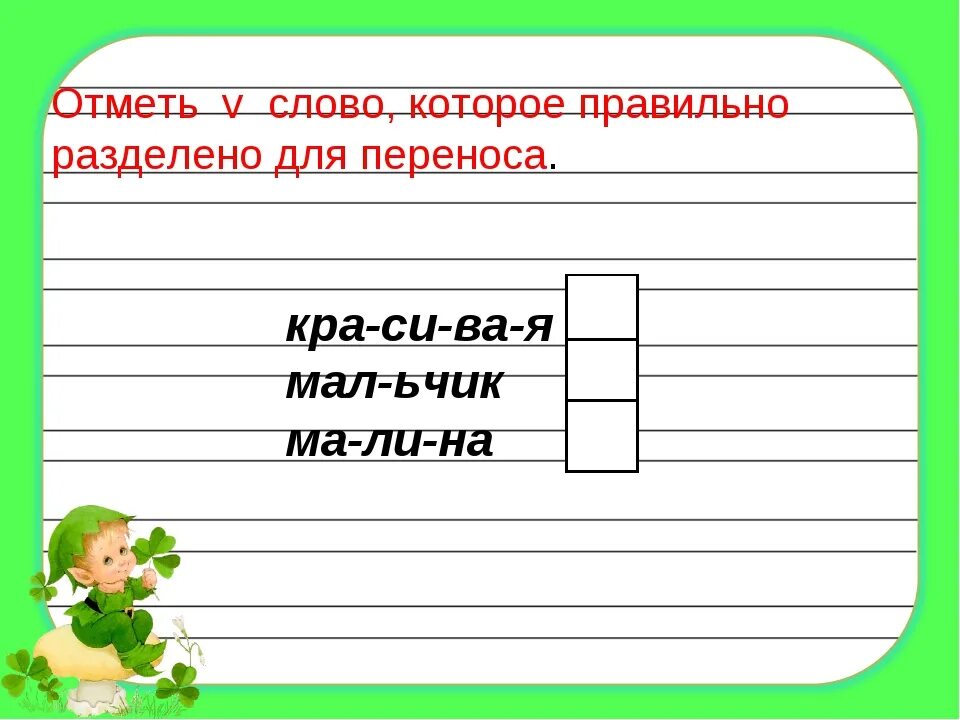 Отметь v слово, которое правильно разделено для переноса.

кра-си-ва-я
мал-ьчик
ма-ли-на